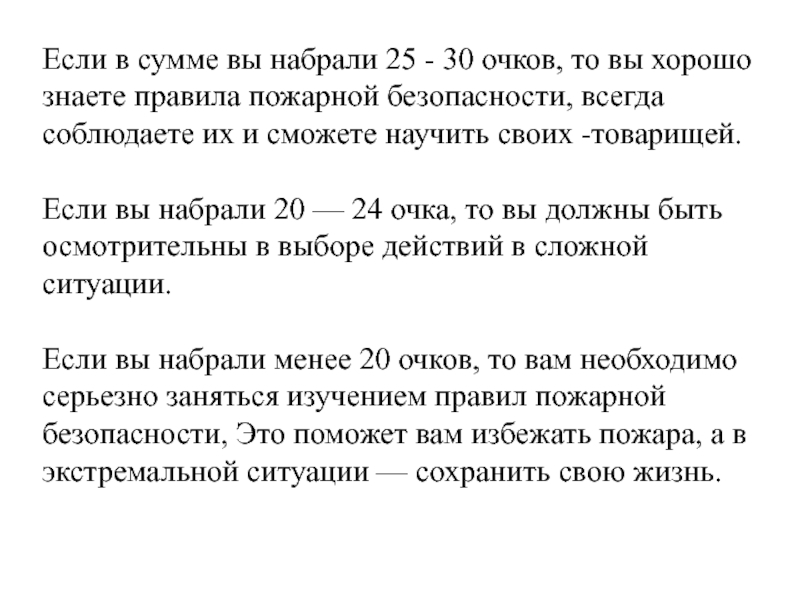 Если в сумме вы набрали 25 - 30 очков, то вы хорошо знаете правила пожарной безопасности, всегда соблюдаете их и сможете научить своих -товарищей.

Если вы набрали 20 — 24 очка, то вы должны быть осмотрительны в выборе действий в сложной ситуации.

Если вы набрали менее 20 очков, то вам необходимо серьезно заняться изучением правил пожарной безопасности, Это поможет вам избежать пожара, а в экстремальной ситуации — сохранить свою жизнь.